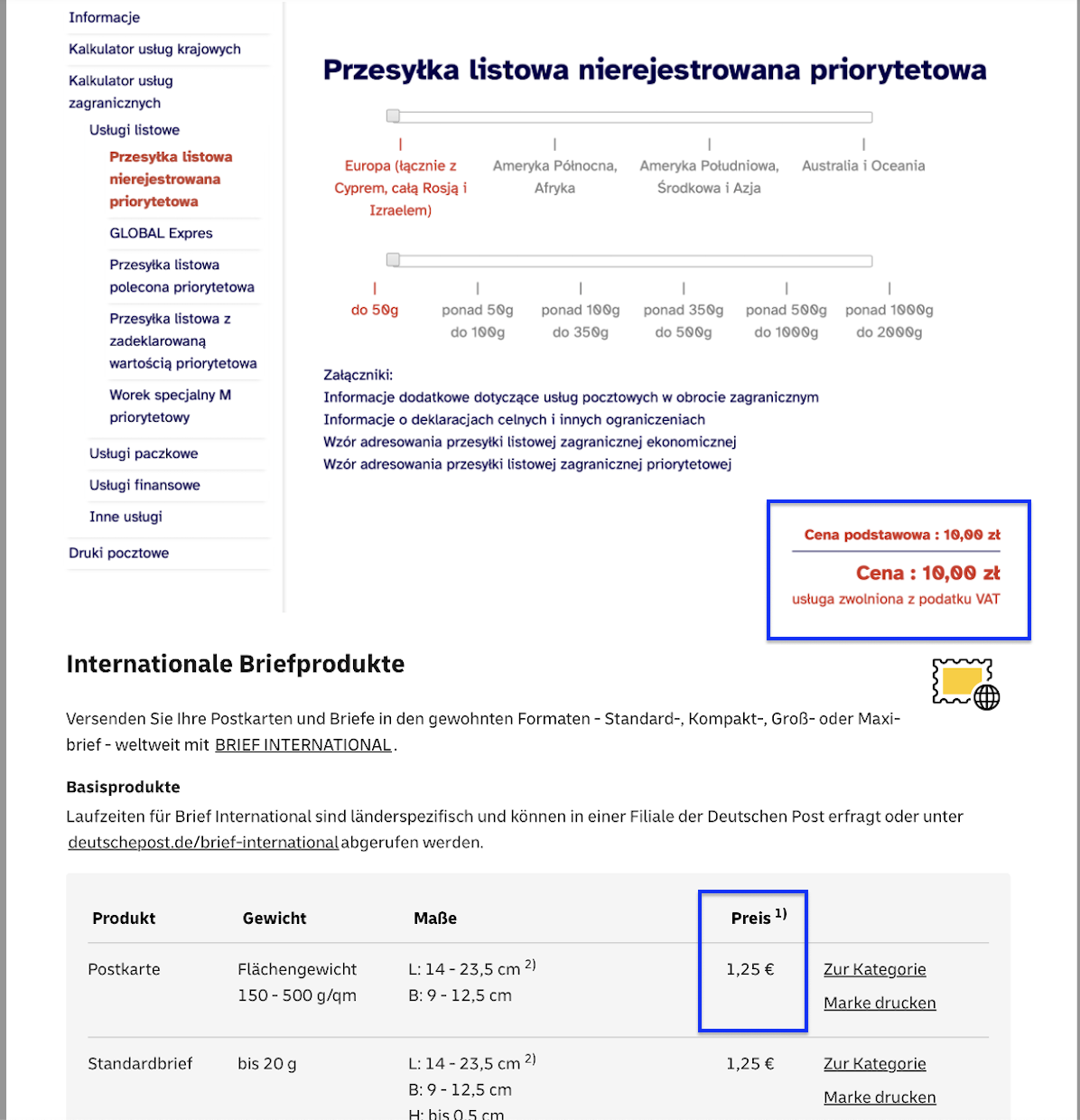 Informacje

Kalkulator usług krajowych

Kalkulator usług zagranicznych

Usługi listowe

Przesyłka listowa nierejestrowana priorytetowa

GLOBAL Expres

Przesyłka listowa polecona priorytetowa

Przesyłka listowa z zadeklarowaną wartością priorytetowa

Worek specjalny M priorytetowy

Usługi paczkowe

Usługi finansowe

Inne usługi

Druki pocztowe

Przesyłka listowa nierejestrowana priorytetowa

Europa (łącznie z Cyprem, całą Rosją i Izraelem)

Ameryka Północna, Afryka

Ameryka Południowa, Środkowa i Azja

Australia i Oceania

do 50g

ponad 50g do 100g

ponad 100g do 350g

ponad 350g do 500g

ponad 500g do 1000g

ponad 1000g do 2000g

Załączniki:
Informacje dodatkowe dotyczące usług pocztowych w obrocie zagranicznym
Informacje o deklaracjach celnych i innych ograniczeniach
Wzór adresowania przesyłki listowej zagranicznej ekonomicznej
Wzór adresowania przesyłki listowej zagranicznej priorytetowej

Cena podstawowa : 10,00 zł

Cena : 10,00 zł
usługa zwolniona z podatku VAT

Internationale Briefprodukte

Versenden Sie Ihre Postkarten und Briefe in den gewohnten Formaten - Standard-, Kompakt-, Groß- oder Maxibrief - weltweit mit BRIEF INTERNATIONAL.

Basisprodukte
Laufzeiten für Brief International sind länderspezifisch und können in einer Filiale der Deutschen Post erfragt oder unter deutschepost.de/brief-international abgerufen werden.

| Produkt | Gewicht | Maße | Preis $^{1)}$ | |
|---|---|---|---|---|
| Postkarte | Flächengewicht 150 - 500 g/qm | L: 14 - 23,5 cm $^{2)}$ B: 9 - 12,5 cm | 1,25 € | Zur Kategorie Marke drucken |
| Standardbrief | bis 20 g | L: 14 - 23,5 cm $^{2)}$ B: 9 - 12,5 cm H: bis 0,5 cm | 1,25 € | Zur Kategorie Marke drucken |